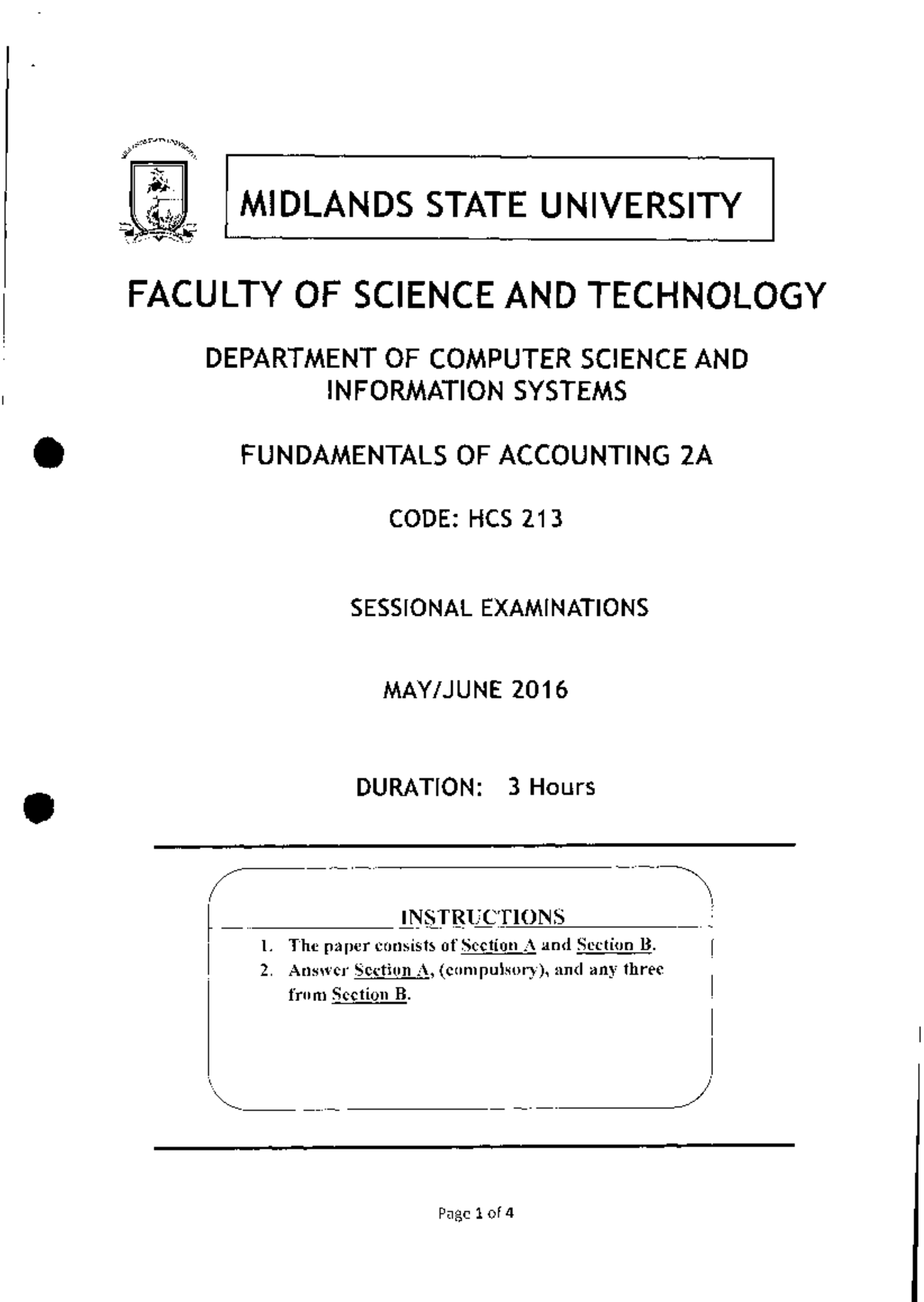 MIDLANDS STATE UNIVERSITY

FACULTY OF SCIENCE AND TECHNOLOGY

DEPARTMENT OF COMPUTER SCIENCE AND INFORMATION SYSTEMS

FUNDAMENTALS OF ACCOUNTING 2A

CODE: HCS 213

SESSIONAL EXAMINATIONS

MAY/JUNE 2016

DURATION: 3 Hours

INSTRUCTIONS

1. The paper consists of Section A and Section B.
2. Answer Section A, (compulsory), and any three from Section B.

Page 1 of 4